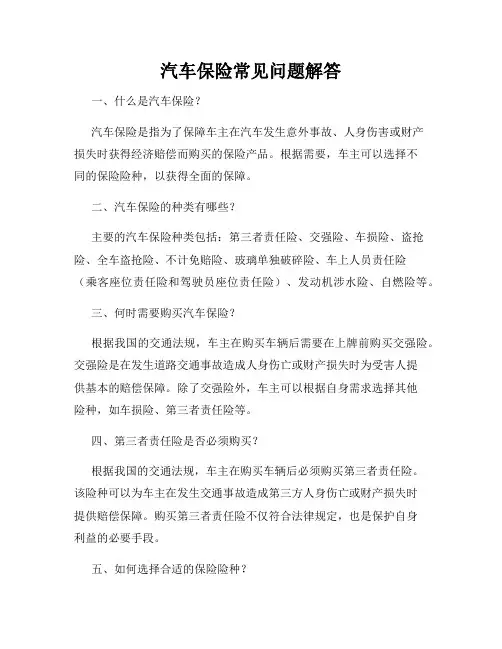 汽车保险常见问题解答

一、什么是汽车保险？

汽车保险是指为了保障车主在汽车发生意外事故、人身伤害或财产损失时获得经济赔偿而购买的保险产品。根据需要，车主可以选择不同的保险险种，以获得全面的保障。

二、汽车保险的种类有哪些？

主要的汽车保险种类包括：第三者责任险、交强险、车损险、盗抢险、全车盗抢险、不计免赔险、玻璃单独破碎险、车上人员责任险（乘客座位责任险和驾驶员座位责任险）、发动机涉水险、自燃险等。

三、何时需要购买汽车保险？

根据我国的交通法规，车主在购买车辆后需要在上牌前购买交强险。交强险是在发生道路交通事故造成人身伤亡或财产损失时为受害人提供基本的赔偿保障。除了交强险外，车主可以根据自身需求选择其他险种，如车损险、第三者责任险等。

四、第三者责任险是否必须购买？

根据我国的交通法规，车主在购买车辆后必须购买第三者责任险。该险种可以为车主在发生交通事故造成第三方人身伤亡或财产损失时提供赔偿保障。购买第三者责任险不仅符合法律规定，也是保护自身利益的必要手段。

五、如何选择合适的保险险种？